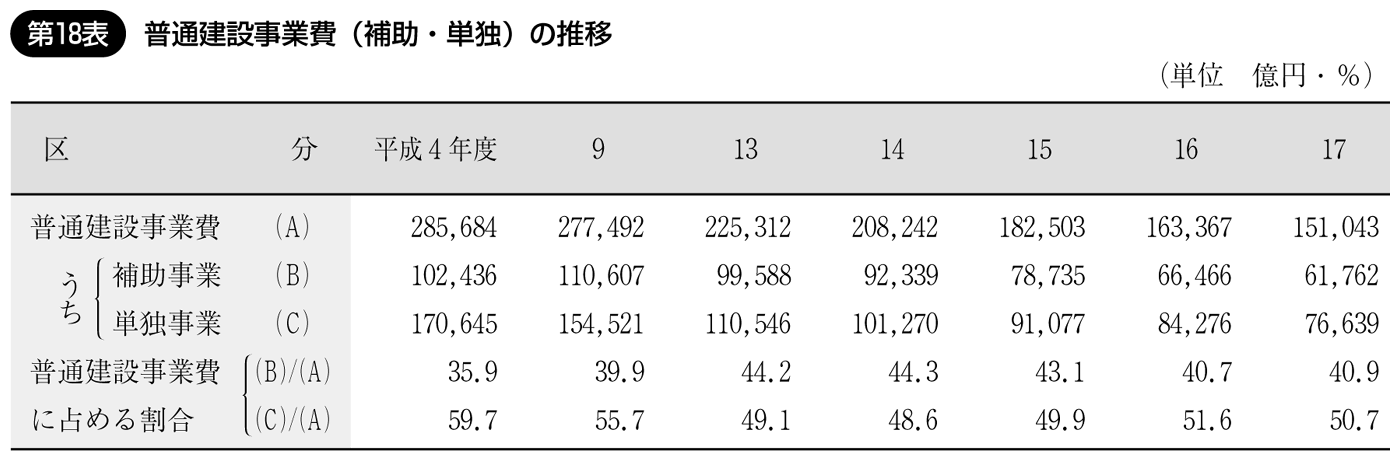 第18表　普通建設事業費（補助・単独）の推移

（単位　億円・％）

| 区　分 | 平成4年度 | 9 | 13 | 14 | 15 | 16 | 17 |
|---|---|---|---|---|---|---|---|
| 普通建設事業費 (A) | 285,684 | 277,492 | 225,312 | 208,242 | 182,503 | 163,367 | 151,043 |
| うち 補助事業 (B) | 102,436 | 110,607 | 99,588 | 92,339 | 78,735 | 66,466 | 61,762 |
| うち 単独事業 (C) | 170,645 | 154,521 | 110,546 | 101,270 | 91,077 | 84,276 | 76,639 |
| 普通建設事業費に占める割合 (B)/(A) | 35.9 | 39.9 | 44.2 | 44.3 | 43.1 | 40.7 | 40.9 |
| 普通建設事業費に占める割合 (C)/(A) | 59.7 | 55.7 | 49.1 | 48.6 | 49.9 | 51.6 | 50.7 |